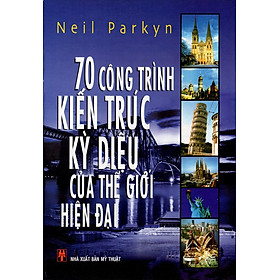 Neil Parkyn

70 CÔNG TRÌNH KIẾN TRÚC KỲ DIỆU CỦA THẾ GIỚI HIỆN ĐẠI

NHÀ XUẤT BẢN MỸ THUẬT